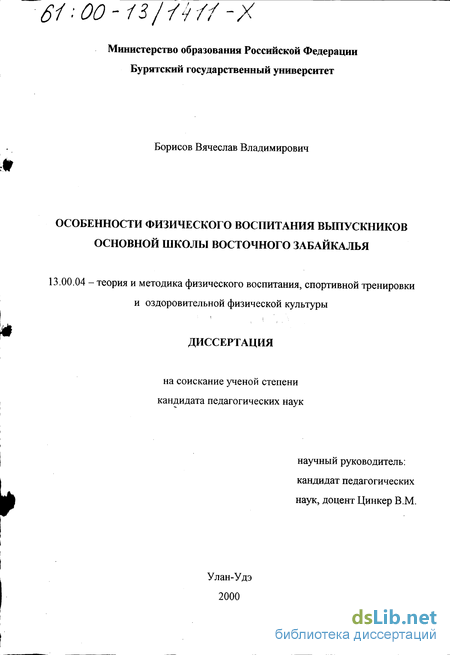 61:00-13/1411-X

Министерство образования Российской Федерации
Бурятский государственный университет

Борисов Вячеслав Владимирович

ОСОБЕННОСТИ ФИЗИЧЕСКОГО ВОСПИТАНИЯ ВЫПУСКНИКОВ ОСНОВНОЙ ШКОЛЫ ВОСТОЧНОГО ЗАБАЙКАЛЬЯ

13.00.04 – теория и методика физического воспитания, спортивной тренировки и оздоровительной физической культуры

ДИССЕРТАЦИЯ

на соискание ученой степени
кандидата педагогических наук

научный руководитель:
кандидат педагогических
наук, доцент Цинкер В.М.

Улан-Удэ
2000

dsLib.net
библиотека диссертаций